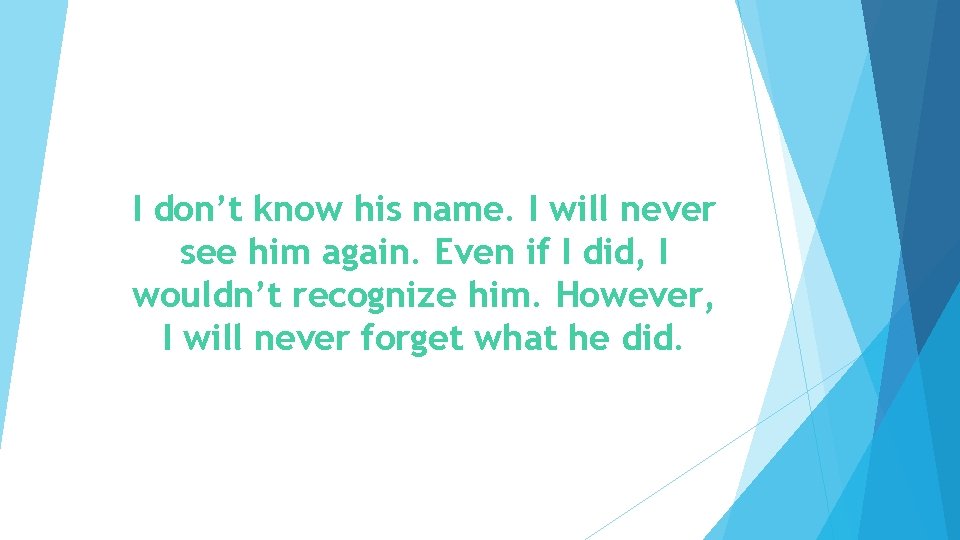 I don’t know his name. I will never see him again. Even if I did, I wouldn’t recognize him. However, I will never forget what he did.